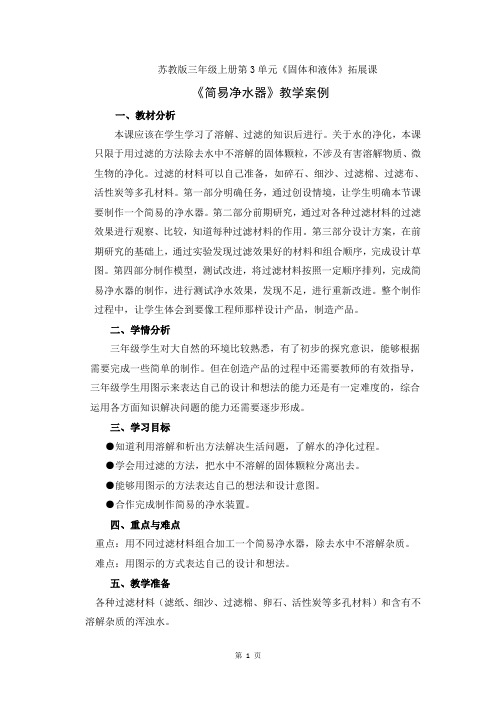 苏教版三年级上册第 3 单元《固体和液体》拓展课

《简易净水器》教学案例

一、教材分析

本课应该在学生学习了溶解、过滤的知识后进行。关于水的净化，本课只限于用过滤的方法除去水中不溶解的固体颗粒，不涉及有害溶解物质、微生物的净化。过滤的材料可以自己准备，如碎石、细沙、过滤棉、过滤布、活性炭等多孔材料。第一部分明确任务，通过创设情境，让学生明确本节课要制作一个简易的净水器。第二部分前期研究，通过对各种过滤材料的过滤效果进行观察、比较，知道每种过滤材料的作用。第三部分设计方案，在前期研究的基础上，通过实验发现过滤效果好的材料和组合顺序，完成设计草图。第四部分制作模型，测试改进，将过滤材料按照一定顺序排列，完成简易净水器的制作，进行测试净水效果，发现不足，进行重新改进。整个制作过程中，让学生体会到要像工程师那样设计产品，制造产品。

二、学情分析

三年级学生对大自然的环境比较熟悉，有了初步的探究意识，能够根据需要完成一些简单的制作。但在创造产品的过程中还需要教师的有效指导，三年级学生用图示来表达自己的设计和想法的能力还是有一定难度的，综合运用各方面知识解决问题的能力还需要逐步形成。

三、学习目标

●知道利用溶解和析出方法解决生活问题，了解水的净化过程。

●学会用过滤的方法，把水中不溶解的固体颗粒分离出去。

●能够用图示的方法表达自己的想法和设计意图。

●合作完成制作简易的净水装置。

四、重点与难点

重点：用不同过滤材料组合加工一个简易净水器，除去水中不溶解杂质。

难点：用图示的方式表达自己的设计和想法。

五、教学准备

各种过滤材料（滤纸、细沙、过滤棉、卵石、活性炭等多孔材料）和含有不溶解杂质的浑浊水。

第 1 页